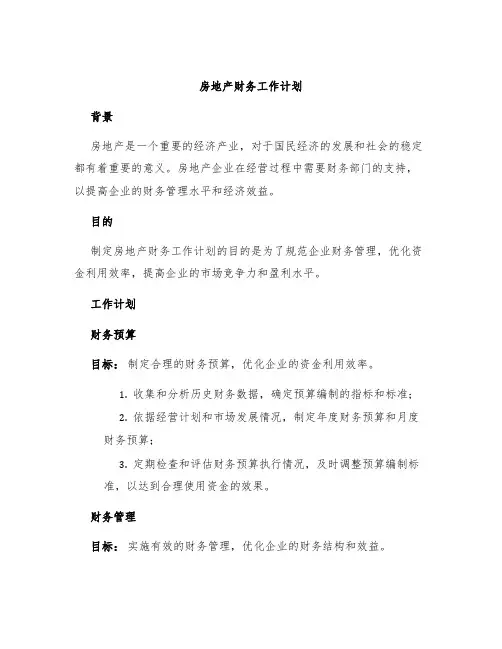 房地产财务工作计划

背景

房地产是一个重要的经济产业，对于国民经济的发展和社会的稳定都有着重要的意义。房地产企业在经营过程中需要财务部门的支持，以提高企业的财务管理水平和经济效益。

目的

制定房地产财务工作计划的目的是为了规范企业财务管理，优化资金利用效率，提高企业的市场竞争力和盈利水平。

工作计划

财务预算

目标：制定合理的财务预算，优化企业的资金利用效率。

1. 收集和分析历史财务数据，确定预算编制的指标和标准；

2. 依据经营计划和市场发展情况，制定年度财务预算和月度财务预算；

3. 定期检查和评估财务预算执行情况，及时调整预算编制标准，以达到合理使用资金的效果。

财务管理

目标：实施有效的财务管理，优化企业的财务结构和效益。